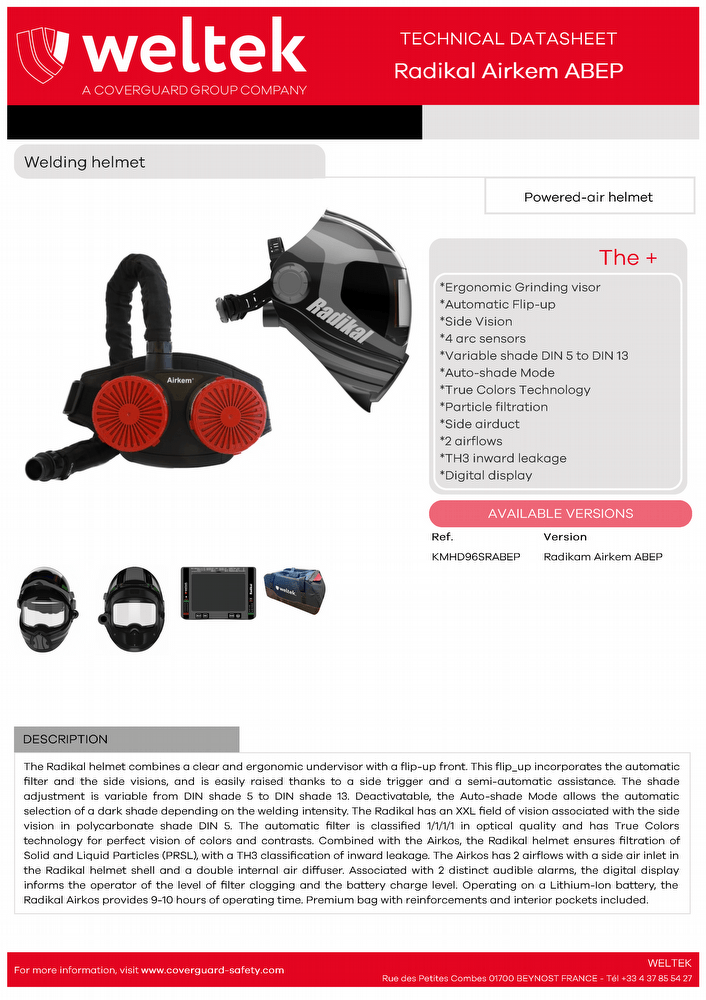 weltek
A COVERGUARD GROUP COMPANY

TECHNICAL DATASHEET
Radikal Airkem ABEP

Welding helmet

Powered-air helmet

Airkem

Radikal

The +

*Ergonomic Grinding visor
*Automatic Flip-up
*Side Vision
*4 arc sensors
*Variable shade DIN 5 to DIN 13
*Auto-shade Mode
*True Colors Technology
*Particle filtration
*Side airduct
*2 airflows
*TH3 inward leakage
*Digital display

AVAILABLE VERSIONS

| Ref. | Version |
|---|---|
| KMHD96SRABEP | Radikam Airkem ABEP |

DESCRIPTION

The Radikal helmet combines a clear and ergonomic undervisor with a flip-up front. This flip_up incorporates the automatic filter and the side visions, and is easily raised thanks to a side trigger and a semi-automatic assistance. The shade adjustment is variable from DIN shade 5 to DIN shade 13. Deactivatable, the Auto-shade Mode allows the automatic selection of a dark shade depending on the welding intensity. The Radikal has an XXL field of vision associated with the side vision in polycarbonate shade DIN 5. The automatic filter is classified 1/1/1/1 in optical quality and has True Colors technology for perfect vision of colors and contrasts. Combined with the Airkos, the Radikal helmet ensures filtration of Solid and Liquid Particles (PRSL), with a TH3 classification of inward leakage. The Airkos has 2 airflows with a side air inlet in the Radikal helmet shell and a double internal air diffuser. Associated with 2 distinct audible alarms, the digital display informs the operator of the level of filter clogging and the battery charge level. Operating on a Lithium-Ion battery, the Radikal Airkos provides 9-10 hours of operating time. Premium bag with reinforcements and interior pockets included.

For more information, visit www.coverguard-safety.com

WELTEK
Rue des Petites Combes 01700 BEYNOST FRANCE - Tél +33 4 37 85 54 27